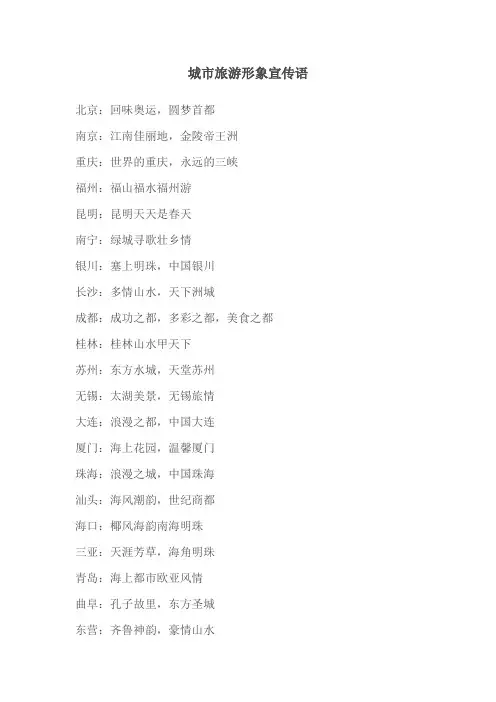 城市旅游形象宣传语

北京：回味奥运，圆梦首都

南京：江南佳丽地，金陵帝王洲

重庆：世界的重庆，永远的三峡

福州：福山福水福州游

昆明：昆明天天是春天

南宁：绿城寻歌壮乡情

银川：塞上明珠，中国银川

长沙：多情山水，天下洲城

成都：成功之都，多彩之都，美食之都

桂林：桂林山水甲天下

苏州：东方水城，天堂苏州

无锡：太湖美景，无锡旅情

大连：浪漫之都，中国大连

厦门：海上花园，温馨厦门

珠海：浪漫之城，中国珠海

汕头：海风潮韵，世纪商都

海口：椰风海韵南海明珠

三亚：天涯芳草，海角明珠

青岛：海上都市欧亚风情

曲阜：孔子故里，东方圣城

东营：齐鲁神韵，豪情山水